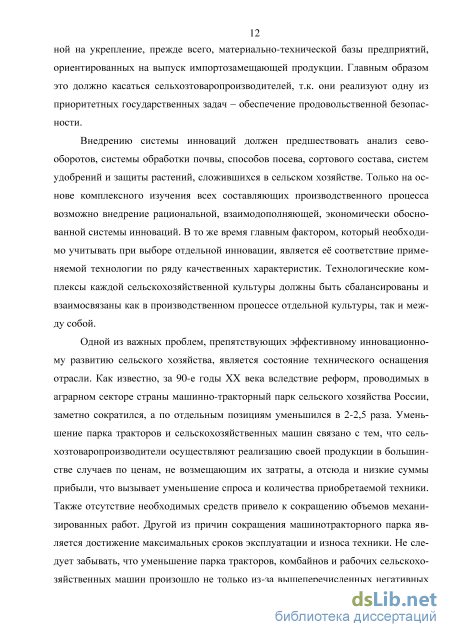 12

ной на укрепление, прежде всего, материально-технической базы предприятий, ориентированных на выпуск импортозамещающей продукции. Главным образом это должно касаться сельхозтоваропроизводителей, т.к. они реализуют одну из приоритетных государственных задач – обеспечение продовольственной безопасности.

Внедрению системы инноваций должен предшествовать анализ севооборотов, системы обработки почвы, способов посева, сортового состава, систем удобрений и защиты растений, сложившихся в сельском хозяйстве. Только на основе комплексного изучения всех составляющих производственного процесса возможно внедрение рациональной, взаимодополняющей, экономически обоснованной системы инноваций. В то же время главным фактором, который необходимо учитывать при выборе отдельной инновации, является её соответствие применяемой технологии по ряду качественных характеристик. Технологические комплексы каждой сельскохозяйственной культуры должны быть сбалансированы и взаимосвязаны как в производственном процессе отдельной культуры, так и между собой.

Одной из важных проблем, препятствующих эффективному инновационному развитию сельского хозяйства, является состояние технического оснащения отрасли. Как известно, за 90-е годы XX века вследствие реформ, проводимых в аграрном секторе страны машинно-тракторный парк сельского хозяйства России, заметно сократился, а по отдельным позициям уменьшился в 2-2,5 раза. Уменьшение парка тракторов и сельскохозяйственных машин связано с тем, что сельхозтоваропроизводители осуществляют реализацию своей продукции в большинстве случаев по ценам, не возмещающим их затраты, а отсюда и низкие суммы прибыли, что вызывает уменьшение спроса и количества приобретаемой техники. Также отсутствие необходимых средств привело к сокращению объемов механизированных работ. Другой из причин сокращения машинотракторного парка является достижение максимальных сроков эксплуатации и износа техники. Не следует забывать, что уменьшение парка тракторов, комбайнов и рабочих сельскохозяйственных машин произошло не только из-за вышеперечисленных негативных

dsLib.net
библиотека диссертаций